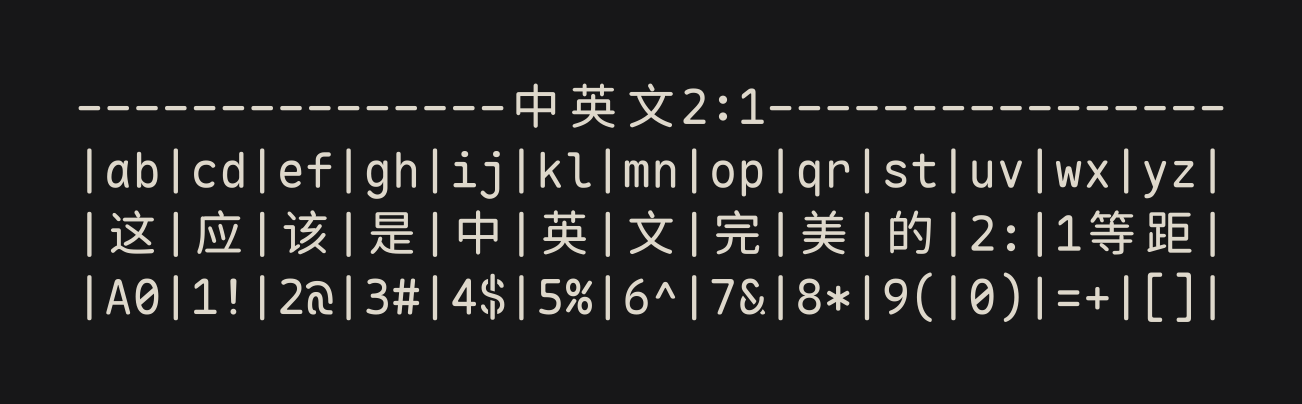 ---------------中英文2:1----------------
|ab|cd|ef|gh|ij|kl|mn|op|qr|st|uv|wx|yz|
|这|应|该|是|中|英|文|完|美|的|2:|1等距|
|A0|1!|2@|3#|4$|5%|6^|7&|8*|9(|0)|=+|[]|